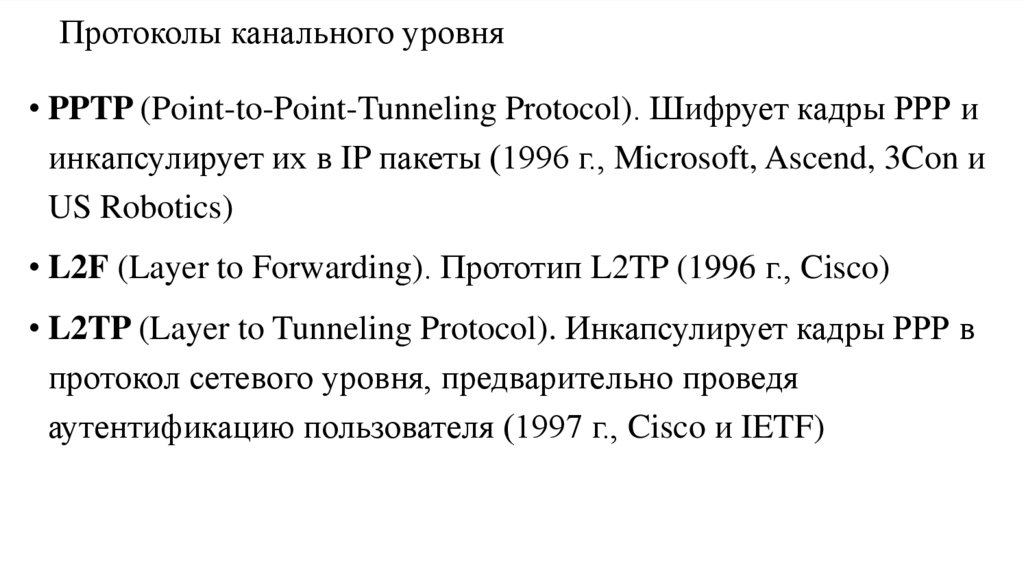 Протоколы канального уровня

• PPTP (Point-to-Point-Tunneling Protocol). Шифрует кадры PPP и инкапсулирует их в IP пакеты (1996 г., Microsoft, Ascend, 3Con и US Robotics)

• L2F (Layer to Forwarding). Прототип L2TP (1996 г., Cisco)

• L2TP (Layer to Tunneling Protocol). Инкапсулирует кадры PPP в протокол сетевого уровня, предварительно проведя аутентификацию пользователя (1997 г., Cisco и IETF)